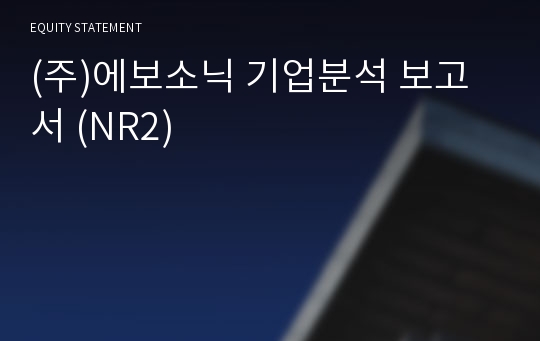 EQUITY STATEMENT

(주)에보소닉 기업분석 보고서 (NR2)